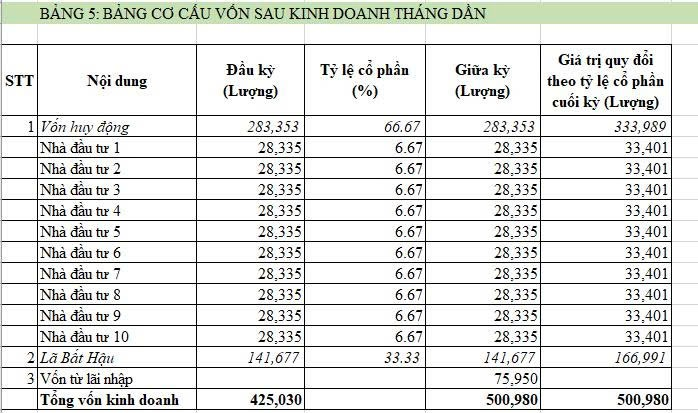 BẢNG 5: BẢNG CƠ CẤU VỐN SAU KINH DOANH THÁNG DẦN

| STT | Nội dung | Đầu kỳ (Lượng) | Tỷ lệ cổ phần (%) | Giữa kỳ (Lượng) | Giá trị quy đổi theo tỷ lệ cổ phần cuối kỳ (Lượng) |
|---|---|---|---|---|---|
| 1 | Vốn huy động | 283,353 | 66.67 | 283,353 | 333,989 |
| | Nhà đầu tư 1 | 28,335 | 6.67 | 28,335 | 33,401 |
| | Nhà đầu tư 2 | 28,335 | 6.67 | 28,335 | 33,401 |
| | Nhà đầu tư 3 | 28,335 | 6.67 | 28,335 | 33,401 |
| | Nhà đầu tư 4 | 28,335 | 6.67 | 28,335 | 33,401 |
| | Nhà đầu tư 5 | 28,335 | 6.67 | 28,335 | 33,401 |
| | Nhà đầu tư 6 | 28,335 | 6.67 | 28,335 | 33,401 |
| | Nhà đầu tư 7 | 28,335 | 6.67 | 28,335 | 33,401 |
| | Nhà đầu tư 8 | 28,335 | 6.67 | 28,335 | 33,401 |
| | Nhà đầu tư 9 | 28,335 | 6.67 | 28,335 | 33,401 |
| | Nhà đầu tư 10 | 28,335 | 6.67 | 28,335 | 33,401 |
| 2 | Lã Bất Hậu | 141,677 | 33.33 | 141,677 | 166,991 |
| 3 | Vốn từ lãi nhập | | | 75,950 | |
| | Tổng vốn kinh doanh | 425,030 | | 500,980 | 500,980 |